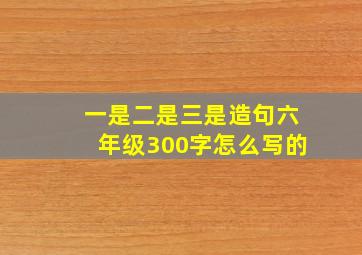 一是二是三是造句六年级300字怎么写的